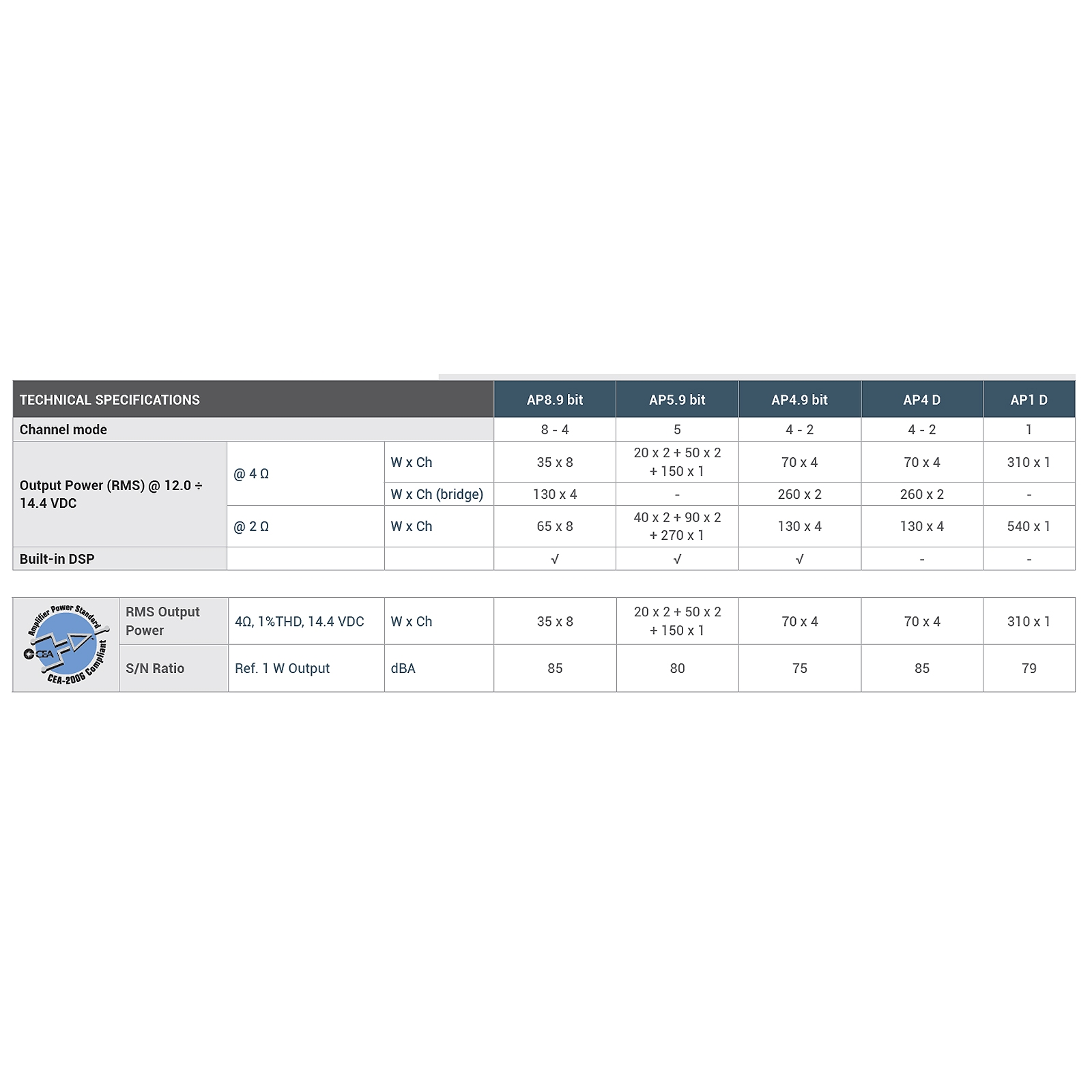 | TECHNICAL SPECIFICATIONS | | | AP8.9 bit | AP5.9 bit | AP4.9 bit | AP4 D | AP1 D |
|---|---|---|---|---|---|---|---|
| Channel mode | | | 8 - 4 | 5 | 4 - 2 | 4 - 2 | 1 |
| Output Power (RMS) @ 12.0 ÷ 14.4 VDC | @ 4 Ω | W x Ch | 35 x 8 | 20 x 2 + 50 x 2 + 150 x 1 | 70 x 4 | 70 x 4 | 310 x 1 |
| | | W x Ch (bridge) | 130 x 4 | - | 260 x 2 | 260 x 2 | - |
| | @ 2 Ω | W x Ch | 65 x 8 | 40 x 2 + 90 x 2 + 270 x 1 | 130 x 4 | 130 x 4 | 540 x 1 |
| Built-in DSP | | | √ | √ | √ | - | - |

| Amplifier Power Standard CEA CEA-2006 Compliant | RMS Output Power | 4Ω, 1%THD, 14.4 VDC | W x Ch | 35 x 8 | 20 x 2 + 50 x 2 + 150 x 1 | 70 x 4 | 70 x 4 | 310 x 1 |
|---|---|---|---|---|---|---|---|---|
| | S/N Ratio | Ref. 1 W Output | dBA | 85 | 80 | 75 | 85 | 79 |